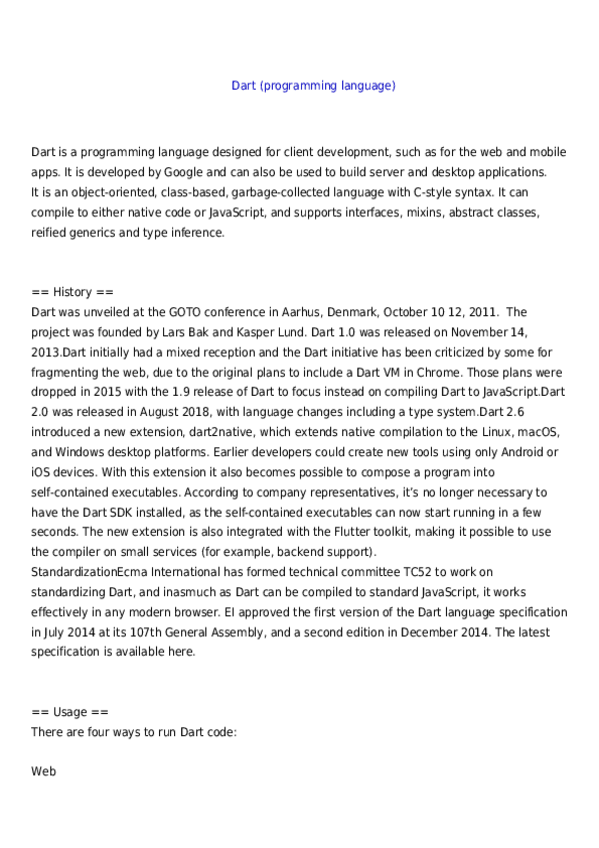 Dart (programming language)

Dart is a programming language designed for client development, such as for the web and mobile apps. It is developed by Google and can also be used to build server and desktop applications. It is an object-oriented, class-based, garbage-collected language with C-style syntax. It can compile to either native code or JavaScript, and supports interfaces, mixins, abstract classes, reified generics and type inference.

== History ==
Dart was unveiled at the GOTO conference in Aarhus, Denmark, October 10 12, 2011. The project was founded by Lars Bak and Kasper Lund. Dart 1.0 was released on November 14, 2013.Dart initially had a mixed reception and the Dart initiative has been criticized by some for fragmenting the web, due to the original plans to include a Dart VM in Chrome. Those plans were dropped in 2015 with the 1.9 release of Dart to focus instead on compiling Dart to JavaScript.Dart 2.0 was released in August 2018, with language changes including a type system.Dart 2.6 introduced a new extension, dart2native, which extends native compilation to the Linux, macOS, and Windows desktop platforms. Earlier developers could create new tools using only Android or iOS devices. With this extension it also becomes possible to compose a program into self-contained executables. According to company representatives, it's no longer necessary to have the Dart SDK installed, as the self-contained executables can now start running in a few seconds. The new extension is also integrated with the Flutter toolkit, making it possible to use the compiler on small services (for example, backend support).
StandardizationEcma International has formed technical committee TC52 to work on standardizing Dart, and inasmuch as Dart can be compiled to standard JavaScript, it works effectively in any modern browser. EI approved the first version of the Dart language specification in July 2014 at its 107th General Assembly, and a second edition in December 2014. The latest specification is available here.

== Usage ==
There are four ways to run Dart code:

Web